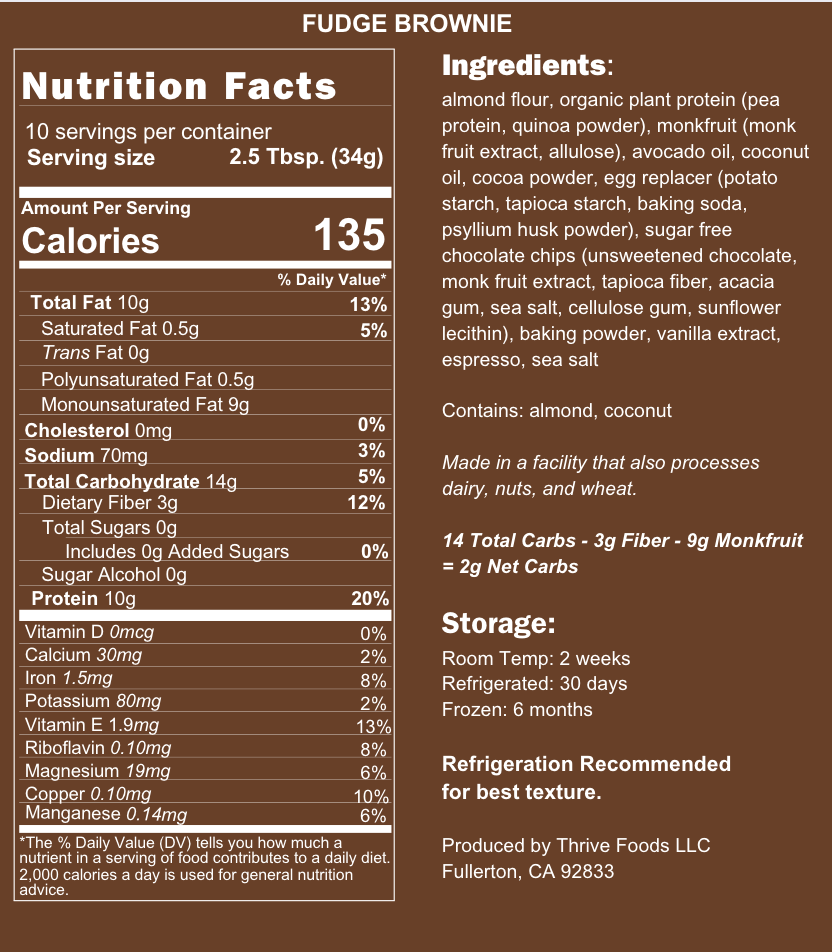 FUDGE BROWNIE

Nutrition Facts

10 servings per container
Serving size 2.5 Tbsp. (34g)

Amount Per Serving
Calories 135

% Daily Value*

Total Fat 10g 13%
Saturated Fat 0.5g 5%
Trans Fat 0g
Polyunsaturated Fat 0.5g
Monounsaturated Fat 9g
Cholesterol 0mg 0%
Sodium 70mg 3%
Total Carbohydrate 14g 5%
Dietary Fiber 3g 12%
Total Sugars 0g
Includes 0g Added Sugars 0%
Sugar Alcohol 0g
Protein 10g 20%

Vitamin D 0mcg 0%
Calcium 30mg 2%
Iron 1.5mg 8%
Potassium 80mg 2%
Vitamin E 1.9mg 13%
Riboflavin 0.10mg 8%
Magnesium 19mg 6%
Copper 0.10mg 10%
Manganese 0.14mg 6%

*The % Daily Value (DV) tells you how much a nutrient in a serving of food contributes to a daily diet. 2,000 calories a day is used for general nutrition advice.

Ingredients:

almond flour, organic plant protein (pea protein, quinoa powder), monkfruit (monk fruit extract, allulose), avocado oil, coconut oil, cocoa powder, egg replacer (potato starch, tapioca starch, baking soda, psyllium husk powder), sugar free chocolate chips (unsweetened chocolate, monk fruit extract, tapioca fiber, acacia gum, sea salt, cellulose gum, sunflower lecithin), baking powder, vanilla extract, espresso, sea salt

Contains: almond, coconut

Made in a facility that also processes dairy, nuts, and wheat.

14 Total Carbs - 3g Fiber - 9g Monkfruit = 2g Net Carbs

Storage:

Room Temp: 2 weeks
Refrigerated: 30 days
Frozen: 6 months

Refrigeration Recommended for best texture.

Produced by Thrive Foods LLC
Fullerton, CA 92833